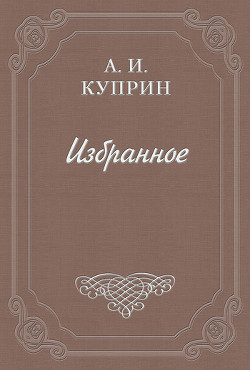 А. И.
КУПРИН

Избранное